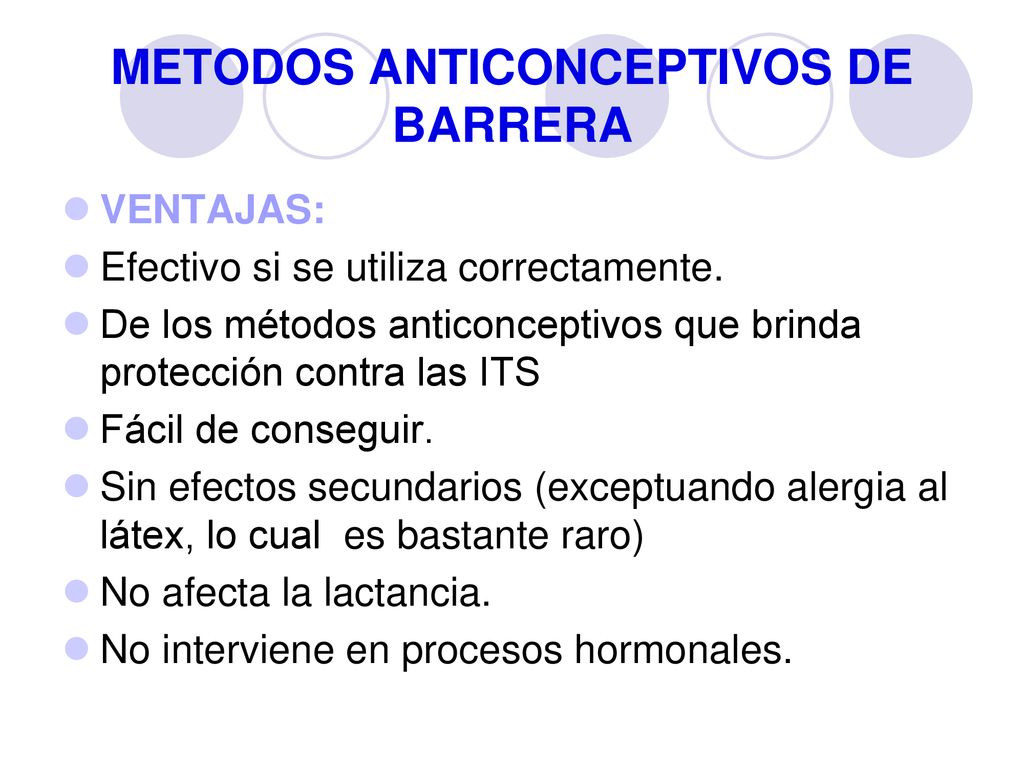 METODOS ANTICONCEPTIVOS DE BARRERA

VENTAJAS:

Efectivo si se utiliza correctamente.

De los métodos anticonceptivos que brinda protección contra las ITS

Fácil de conseguir.

Sin efectos secundarios (exceptuando alergia al látex, lo cual  es bastante raro)

No afecta la lactancia.

No interviene en procesos hormonales.